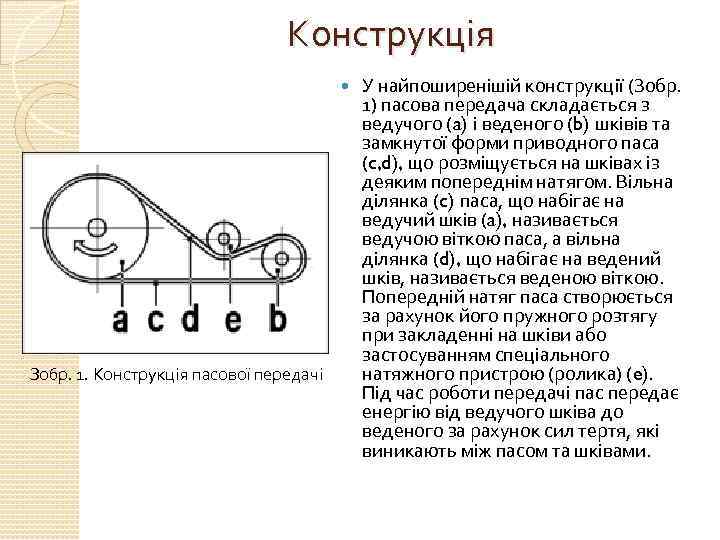 Конструкція

a c d e b

Зобр. 1. Конструкція пасової передачі

У найпоширенішій конструкції (Зобр. 1) пасова передача складається з ведучого (a) і веденого (b) шківів та замкнутої форми приводного паса (c,d), що розміщується на шківах із деяким попереднім натягом. Вільна ділянка (c) паса, що набігає на ведучий шків (a), називається ведучою віткою паса, а вільна ділянка (d), що набігає на ведений шків, називається веденою віткою. Попередній натяг паса створюється за рахунок його пружного розтягу при закладенні на шківи або застосуванням спеціального натяжного пристрою (ролика) (e). Під час роботи передачі пас передає енергію від ведучого шківа до веденого за рахунок сил тертя, які виникають між пасом та шківами.